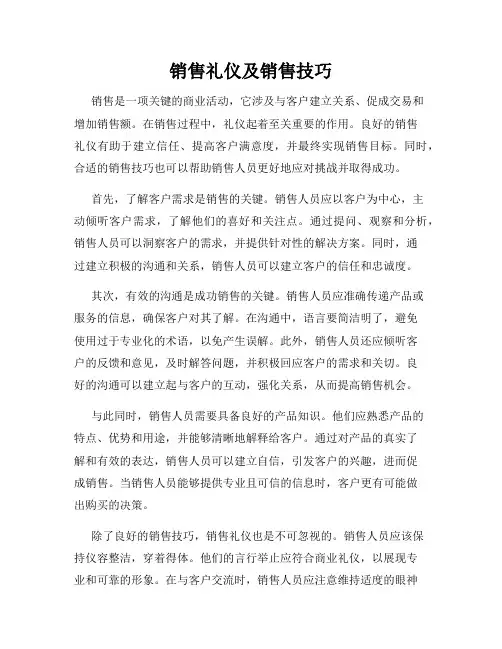 销售礼仪及销售技巧

销售是一项关键的商业活动，它涉及与客户建立关系、促成交易和增加销售额。在销售过程中，礼仪起着至关重要的作用。良好的销售礼仪有助于建立信任、提高客户满意度，并最终实现销售目标。同时，合适的销售技巧也可以帮助销售人员更好地应对挑战并取得成功。

首先，了解客户需求是销售的关键。销售人员应以客户为中心，主动倾听客户需求，了解他们的喜好和关注点。通过提问、观察和分析，销售人员可以洞察客户的需求，并提供针对性的解决方案。同时，通过建立积极的沟通和关系，销售人员可以建立客户的信任和忠诚度。

其次，有效的沟通是成功销售的关键。销售人员应准确传递产品或服务的信息，确保客户对其了解。在沟通中，语言要简洁明了，避免使用过于专业化的术语，以免产生误解。此外，销售人员还应倾听客户的反馈和意见，及时解答问题，并积极回应客户的需求和关切。良好的沟通可以建立起与客户的互动，强化关系，从而提高销售机会。

与此同时，销售人员需要具备良好的产品知识。他们应熟悉产品的特点、优势和用途，并能够清晰地解释给客户。通过对产品的真实了解和有效的表达，销售人员可以建立自信，引发客户的兴趣，进而促成销售。当销售人员能够提供专业且可信的信息时，客户更有可能做出购买的决策。

除了良好的销售技巧，销售礼仪也是不可忽视的。销售人员应该保持仪容整洁，穿着得体。他们的言行举止应符合商业礼仪，以展现专业和可靠的形象。在与客户交流时，销售人员应注意维持适度的眼神